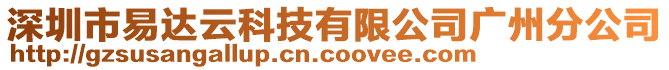 深圳市易达云科技有限公司广州分公司
http://gzsusangallup.cn.coovee.com